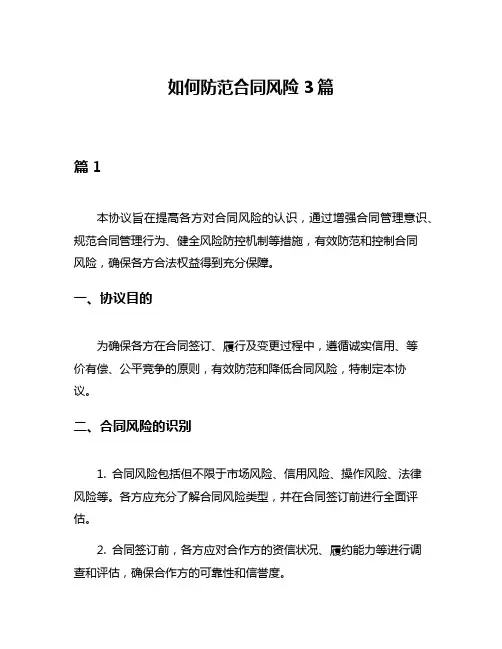 如何防范合同风险 3 篇

篇 1

本协议旨在提高各方对合同风险的认识，通过增强合同管理意识、规范合同管理行为、健全风险防控机制等措施，有效防范和控制合同风险，确保各方合法权益得到充分保障。

一、协议目的

为确保各方在合同签订、履行及变更过程中，遵循诚实信用、等价有偿、公平竞争的原则，有效防范和降低合同风险，特制定本协议。

二、合同风险的识别

1. 合同风险包括但不限于市场风险、信用风险、操作风险、法律风险等。各方应充分了解合同风险类型，并在合同签订前进行全面评估。

2. 合同签订前，各方应对合作方的资信状况、履约能力等进行调查和评估，确保合作方的可靠性和信誉度。